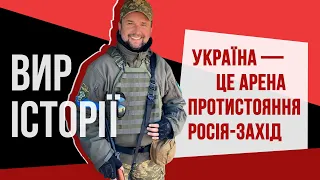 ВИР ІСТОРІЇ

УКРАЇНА — ЦЕ АРЕНА ПРОТИСТОЯННЯ РОСІЯ-ЗАХІД